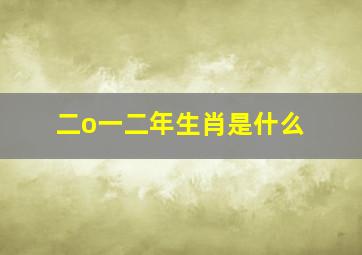 二o一二年生肖是什么